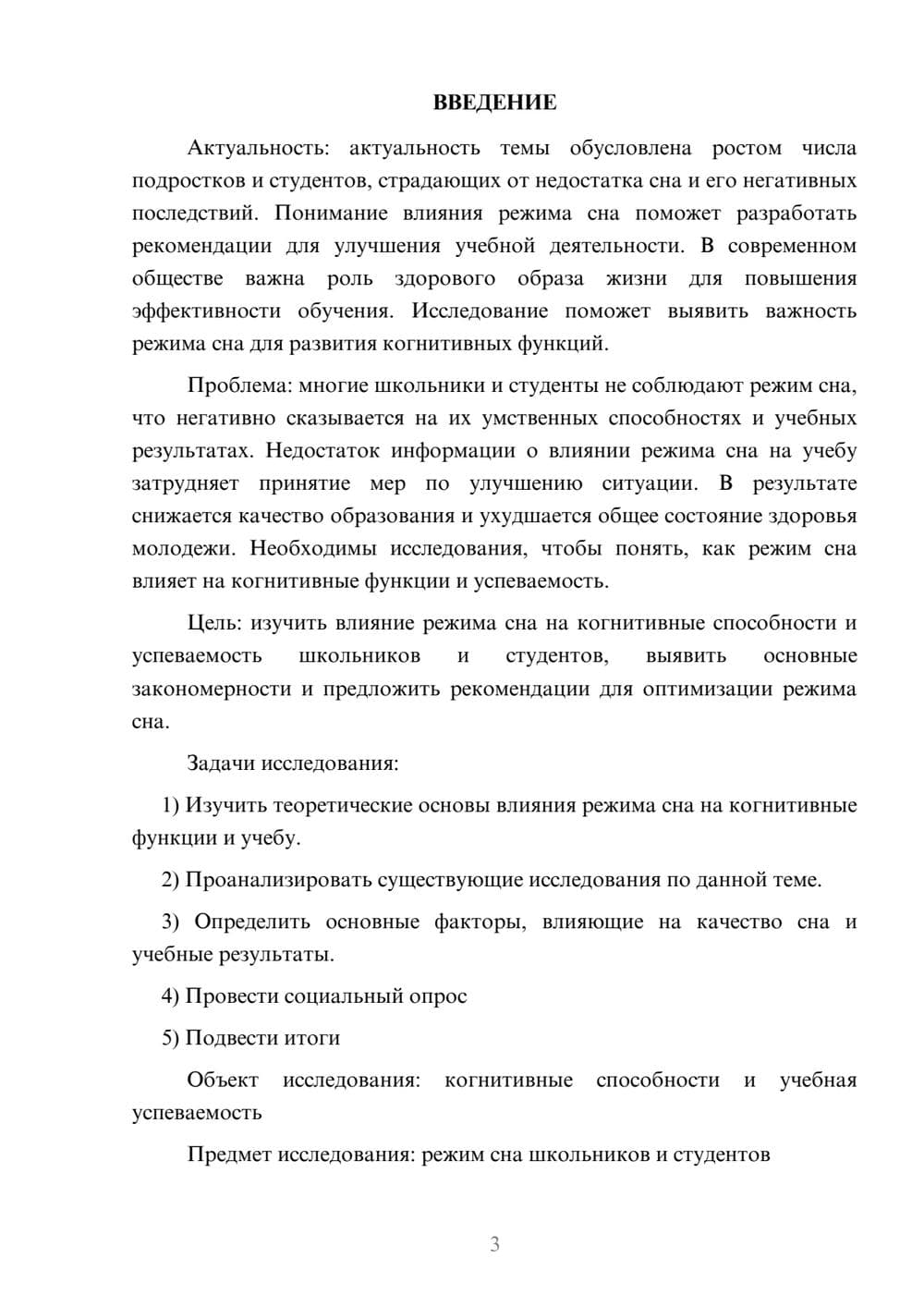 ВВЕДЕНИЕ

Актуальность: актуальность темы обусловлена ростом числа подростков и студентов, страдающих от недостатка сна и его негативных последствий. Понимание влияния режима сна поможет разработать рекомендации для улучшения учебной деятельности. В современном обществе важна роль здорового образа жизни для повышения эффективности обучения. Исследование поможет выявить важность режима сна для развития когнитивных функций.

Проблема: многие школьники и студенты не соблюдают режим сна, что негативно сказывается на их умственных способностях и учебных результатах. Недостаток информации о влиянии режима сна на учебу затрудняет принятие мер по улучшению ситуации. В результате снижается качество образования и ухудшается общее состояние здоровья молодежи. Необходимы исследования, чтобы понять, как режим сна влияет на когнитивные функции и успеваемость.

Цель: изучить влияние режима сна на когнитивные способности и успеваемость школьников и студентов, выявить основные закономерности и предложить рекомендации для оптимизации режима сна.

Задачи исследования:

1) Изучить теоретические основы влияния режима сна на когнитивные функции и учебу.

2) Проанализировать существующие исследования по данной теме.

3) Определить основные факторы, влияющие на качество сна и учебные результаты.

4) Провести социальный опрос

5) Подвести итоги

Объект исследования: когнитивные способности и учебная успеваемость

Предмет исследования: режим сна школьников и студентов

3